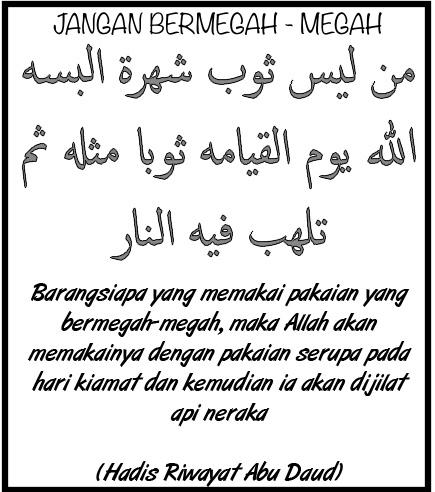 JANGAN BERMEGAH - MEGAH

من ليس ثوب شهرة البسه الله يوم القيامه ثوبا مثله ثم تلهب فيه النار

Barangsiapa yang memakai pakaian yang bermegah-megah, maka Allah akan memakainya dengan pakaian serupa pada hari kiamat dan kemudian ia akan dijilat api neraka

(Hadis Riwayat Abu Daud)